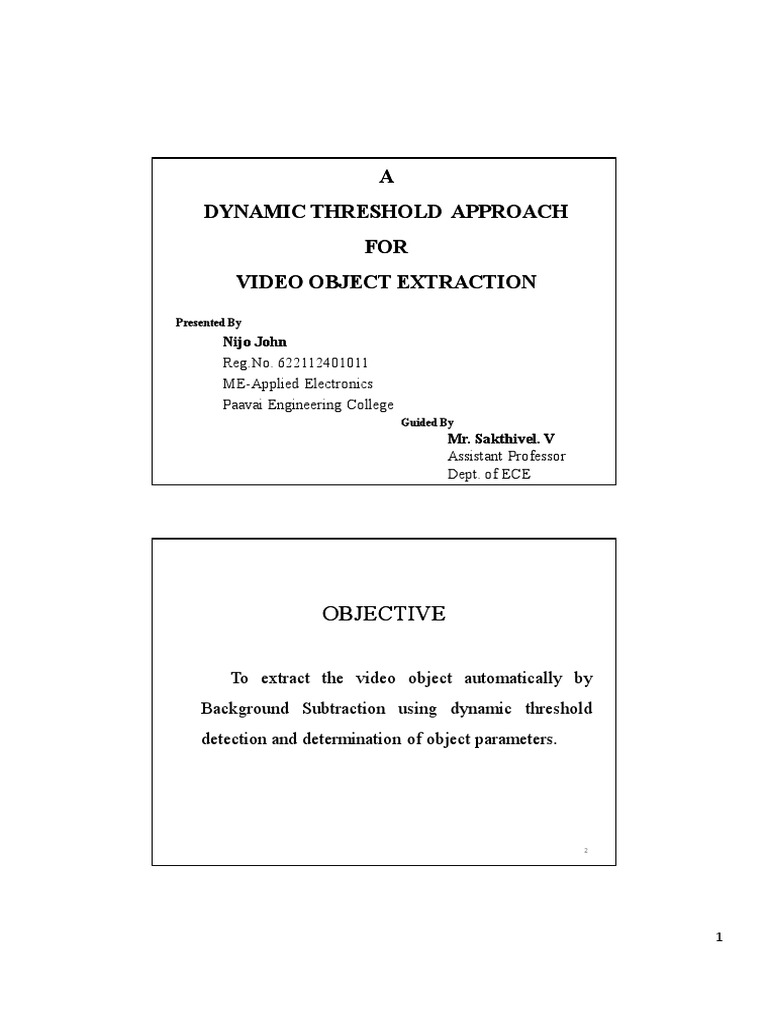 A

DYNAMIC THRESHOLD APPROACH

FOR

VIDEO OBJECT EXTRACTION

Presented By

Nijo John

Reg.No. 622112401011

ME-Applied Electronics

Paavai Engineering College

Guided By

Mr. Sakthivel. V

Assistant Professor

Dept. of ECE

OBJECTIVE

To extract the video object automatically by Background Subtraction using dynamic threshold detection and determination of object parameters.

2

1